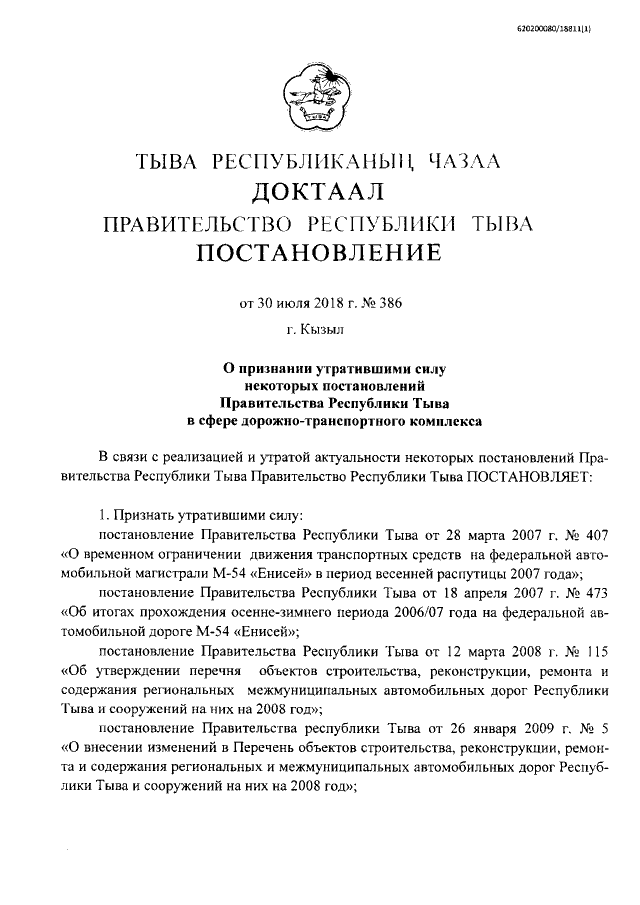 620200080/18811(1)

ТЫВА РЕСПУБЛИКАНЫҢ ЧАЗАА
ДОКТААЛ
ПРАВИТЕЛЬСТВО РЕСПУБЛИКИ ТЫВА
ПОСТАНОВЛЕНИЕ

от 30 июля 2018 г. № 386

г. Кызыл

О признании утратившими силу некоторых постановлений Правительства Республики Тыва в сфере дорожно-транспортного комплекса

В связи с реализацией и утратой актуальности некоторых постановлений Правительства Республики Тыва Правительство Республики Тыва ПОСТАНОВЛЯЕТ:

1. Признать утратившими силу:

постановление Правительства Республики Тыва от 28 марта 2007 г. № 407 «О временном ограничении движения транспортных средств на федеральной автомобильной магистрали М-54 «Енисей» в период весенней распутицы 2007 года»;

постановление Правительства Республики Тыва от 18 апреля 2007 г. № 473 «Об итогах прохождения осенне-зимнего периода 2006/07 года на федеральной автомобильной дороге М-54 «Енисей»;

постановление Правительства Республики Тыва от 12 марта 2008 г. № 115 «Об утверждении перечня объектов строительства, реконструкции, ремонта и содержания региональных межмуниципальных автомобильных дорог Республики Тыва и сооружений на них на 2008 год»;

постановление Правительства республики Тыва от 26 января 2009 г. № 5 «О внесении изменений в Перечень объектов строительства, реконструкции, ремонта и содержания региональных и межмуниципальных автомобильных дорог Республики Тыва и сооружений на них на 2008 год»;